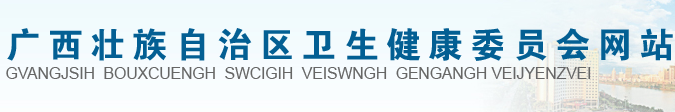 广西壮族自治区卫生健康委员会网站
GVANGJSIH BOUXCUENGH SWCIGIH VEISWNGH GENGANGH VEIJYENZVEI